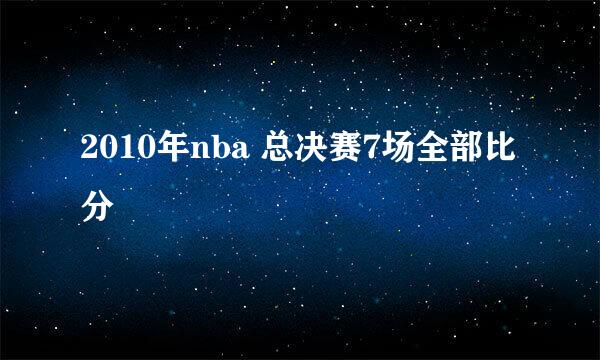 2010年nba 总决赛7场全部比分